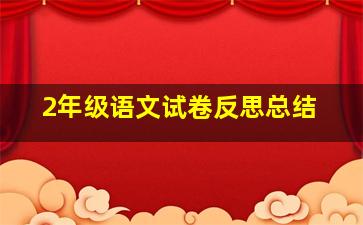 2年级语文试卷反思总结